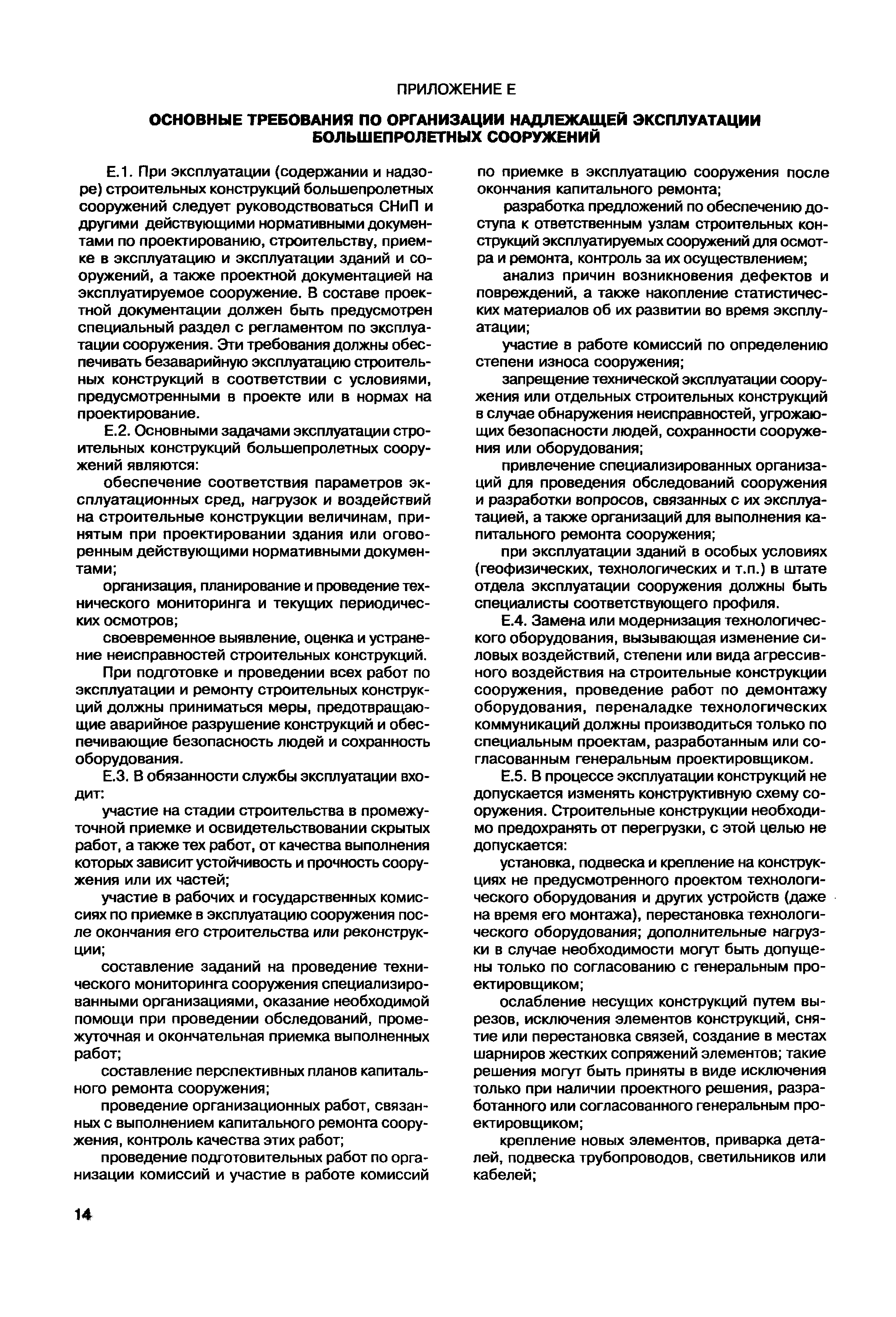 ПРИЛОЖЕНИЕ Е

ОСНОВНЫЕ ТРЕБОВАНИЯ ПО ОРГАНИЗАЦИИ НАДЛЕЖАЩЕЙ ЭКСПЛУАТАЦИИ БОЛЬШЕПРОЛЕТНЫХ СООРУЖЕНИЙ

Е.1. При эксплуатации (содержании и надзоре) строительных конструкций большепролетных сооружений следует руководствоваться СНиП и другими действующими нормативными документами по проектированию, строительству, приемке в эксплуатацию и эксплуатации зданий и сооружений, а также проектной документацией на эксплуатируемое сооружение. В составе проектной документации должен быть предусмотрен специальный раздел с регламентом по эксплуатации сооружения. Эти требования должны обеспечивать безаварийную эксплуатацию строительных конструкций в соответствии с условиями, предусмотренными в проекте или в нормах на проектирование.

Е.2. Основными задачами эксплуатации строительных конструкций большепролетных сооружений являются:

обеспечение соответствия параметров эксплуатационных сред, нагрузок и воздействий на строительные конструкции величинам, принятым при проектировании здания или оговоренным действующими нормативными документами;

организация, планирование и проведение технического мониторинга и текущих периодических осмотров;

своевременное выявление, оценка и устранение неисправностей строительных конструкций.

При подготовке и проведении всех работ по эксплуатации и ремонту строительных конструкций должны приниматься меры, предотвращающие аварийное разрушение конструкций и обеспечивающие безопасность людей и сохранность оборудования.

Е.3. В обязанности службы эксплуатации входит:

участие на стадии строительства в промежуточной приемке и освидетельствовании скрытых работ, а также тех работ, от качества выполнения которых зависит устойчивость и прочность сооружения или их частей;

участие в рабочих и государственных комиссиях по приемке в эксплуатацию сооружения после окончания его строительства или реконструкции;

составление заданий на проведение технического мониторинга сооружения специализированными организациями, оказание необходимой помощи при проведении обследований, промежуточная и окончательная приемка выполненных работ;

составление перспективных планов капитального ремонта сооружения;

проведение организационных работ, связанных с выполнением капитального ремонта сооружения, контроль качества этих работ;

проведение подготовительных работ по организации комиссий и участие в работе комиссий по приемке в эксплуатацию сооружения после окончания капитального ремонта;

разработка предложений по обеспечению доступа к ответственным узлам строительных конструкций эксплуатируемых сооружений для осмотра и ремонта, контроль за их осуществлением;

анализ причин возникновения дефектов и повреждений, а также накопление статистических материалов об их развитии во время эксплуатации;

участие в работе комиссий по определению степени износа сооружения;

запрещение технической эксплуатации сооружения или отдельных строительных конструкций в случае обнаружения неисправностей, угрожающих безопасности людей, сохранности сооружения или оборудования;

привлечение специализированных организаций для проведения обследований сооружения и разработки вопросов, связанных с их эксплуатацией, а также организаций для выполнения капитального ремонта сооружения;

при эксплуатации зданий в особых условиях (геофизических, технологических и т.п.) в штате отдела эксплуатации сооружения должны быть специалисты соответствующего профиля.

Е.4. Замена или модернизация технологического оборудования, вызывающая изменение силовых воздействий, степени или вида агрессивного воздействия на строительные конструкции сооружения, проведение работ по демонтажу оборудования, переналадке технологических коммуникаций должны производиться только по специальным проектам, разработанным или согласованным генеральным проектировщиком.

Е.5. В процессе эксплуатации конструкций не допускается изменять конструктивную схему сооружения. Строительные конструкции необходимо предохранять от перегрузки, с этой целью не допускается:

установка, подвеска и крепление на конструкциях не предусмотренного проектом технологического оборудования и других устройств (даже на время его монтажа), перестановка технологического оборудования; дополнительные нагрузки в случае необходимости могут быть допущены только по согласованию с генеральным проектировщиком;

ослабление несущих конструкций путем вырезов, исключения элементов конструкций, снятие или перестановка связей, создание в местах шарниров жестких сопряжений элементов; такие решения могут быть приняты в виде исключения только при наличии проектного решения, разработанного или согласованного генеральным проектировщиком;

крепление новых элементов, приварка деталей, подвеска трубопроводов, светильников или кабелей;

14